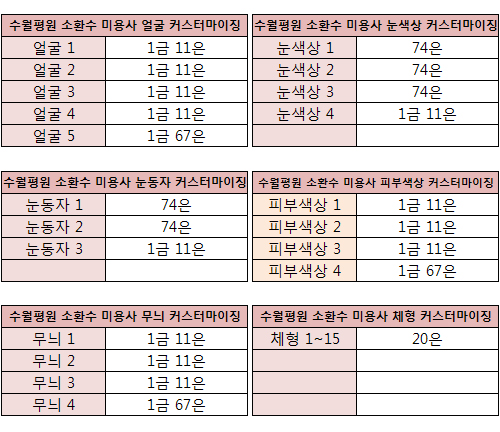 | 수월평원 소환수 미용사 얼굴 커스터마이징 | |
|---|---|
| 얼굴 1 | 1금 11은 |
| 얼굴 2 | 1금 11은 |
| 얼굴 3 | 1금 11은 |
| 얼굴 4 | 1금 11은 |
| 얼굴 5 | 1금 67은 |

| 수월평원 소환수 미용사 눈색상 커스터마이징 | |
|---|---|
| 눈색상 1 | 74은 |
| 눈색상 2 | 74은 |
| 눈색상 3 | 74은 |
| 눈색상 4 | 1금 11은 |
| | |

| 수월평원 소환수 미용사 눈동자 커스터마이징 | |
|---|---|
| 눈동자 1 | 74은 |
| 눈동자 2 | 74은 |
| 눈동자 3 | 1금 11은 |
| | |

| 수월평원 소환수 미용사 피부색상 커스터마이징 | |
|---|---|
| 피부색상 1 | 1금 11은 |
| 피부색상 2 | 1금 11은 |
| 피부색상 3 | 1금 11은 |
| 피부색상 4 | 1금 67은 |

| 수월평원 소환수 미용사 무늬 커스터마이징 | |
|---|---|
| 무늬 1 | 1금 11은 |
| 무늬 2 | 1금 11은 |
| 무늬 3 | 1금 11은 |
| 무늬 4 | 1금 67은 |

| 수월평원 소환수 미용사 체형 커스터마이징 | |
|---|---|
| 체형 1~15 | 20은 |
| | |
| | |
| | |